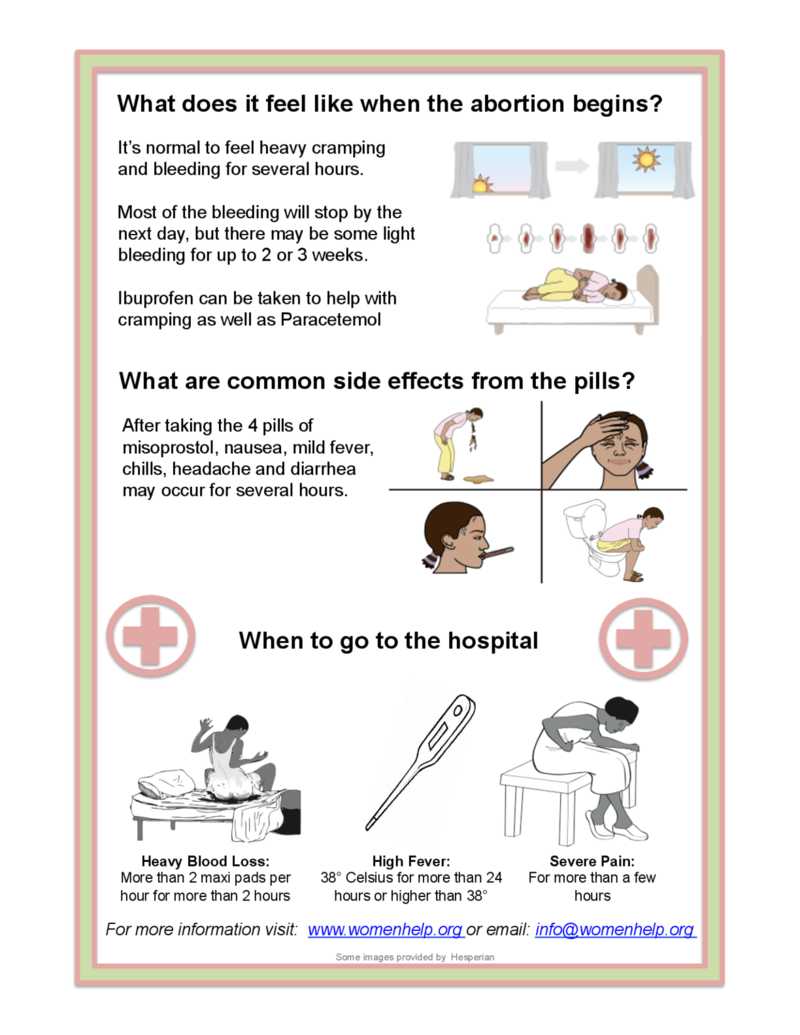 What does it feel like when the abortion begins?

It's normal to feel heavy cramping and bleeding for several hours.

Most of the bleeding will stop by the next day, but there may be some light bleeding for up to 2 or 3 weeks.

Ibuprofen can be taken to help with cramping as well as Paracetemol

What are common side effects from the pills?

After taking the 4 pills of misoprostol, nausea, mild fever, chills, headache and diarrhea may occur for several hours.

When to go to the hospital

Heavy Blood Loss:
More than 2 maxi pads per hour for more than 2 hours

High Fever:
38° Celsius for more than 24 hours or higher than 38°

Severe Pain:
For more than a few hours

For more information visit: www.womenhelp.org or email: info@womenhelp.org

Some images provided by Hesperian